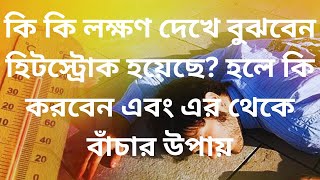 কি কি লক্ষণ দেখে বুঝবেন হিটস্ট্রোক হয়েছে? হলে কি করবেন এবং এর থেকে বাঁচার উপায়

°C
40
30
20
10
100
60
40
20
0